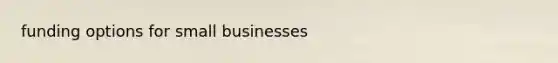 funding options for small businesses